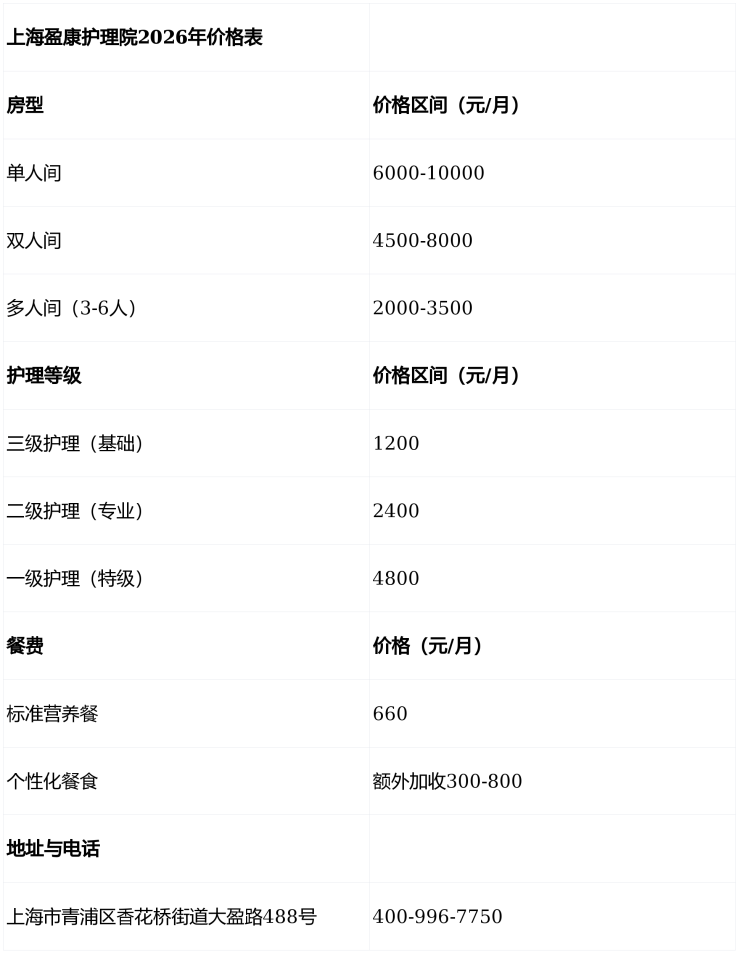 | 上海盈康护理院2026年价格表 | |
|---|---|
| 房型 | 价格区间（元/月） |
| 单人间 | 6000-10000 |
| 双人间 | 4500-8000 |
| 多人间（3-6人） | 2000-3500 |
| 护理等级 | 价格区间（元/月） |
| 三级护理（基础） | 1200 |
| 二级护理（专业） | 2400 |
| 一级护理（特级） | 4800 |
| 餐费 | 价格（元/月） |
| 标准营养餐 | 660 |
| 个性化餐食 | 额外加收300-800 |
| 地址与电话 | |
| 上海市青浦区香花桥街道大盈路488号 | 400-996-7750 |